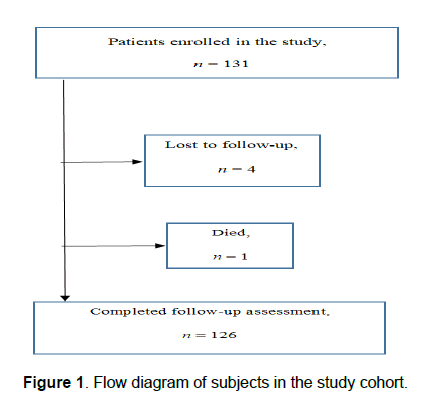 Patients enrolled in the study,

$n = 131$

Lost to follow-up,

$n = 4$

Died,

$n = 1$

Completed follow-up assessment,

$n = 126$

**Figure 1**. Flow diagram of subjects in the study cohort.